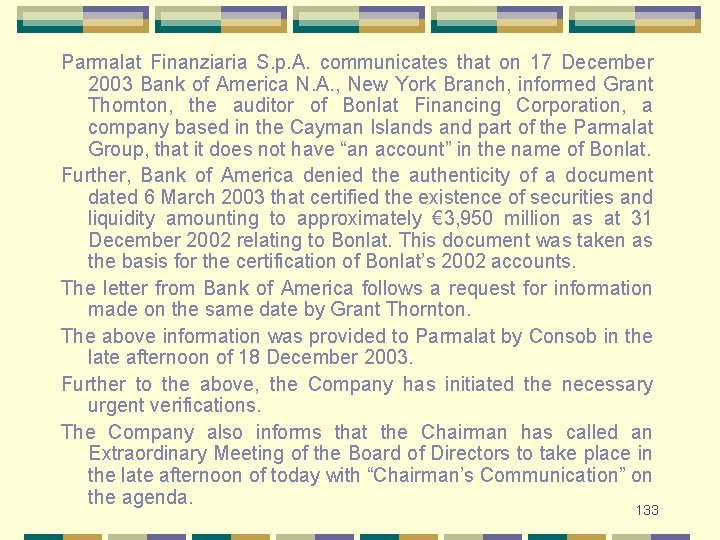 Parmalat Finanziaria S.p.A. communicates that on 17 December 2003 Bank of America N.A., New York Branch, informed Grant Thornton, the auditor of Bonlat Financing Corporation, a company based in the Cayman Islands and part of the Parmalat Group, that it does not have “an account” in the name of Bonlat.

Further, Bank of America denied the authenticity of a document dated 6 March 2003 that certified the existence of securities and liquidity amounting to approximately €3,950 million as at 31 December 2002 relating to Bonlat. This document was taken as the basis for the certification of Bonlat’s 2002 accounts.

The letter from Bank of America follows a request for information made on the same date by Grant Thornton.

The above information was provided to Parmalat by Consob in the late afternoon of 18 December 2003.

Further to the above, the Company has initiated the necessary urgent verifications.

The Company also informs that the Chairman has called an Extraordinary Meeting of the Board of Directors to take place in the late afternoon of today with “Chairman’s Communication” on the agenda.

133